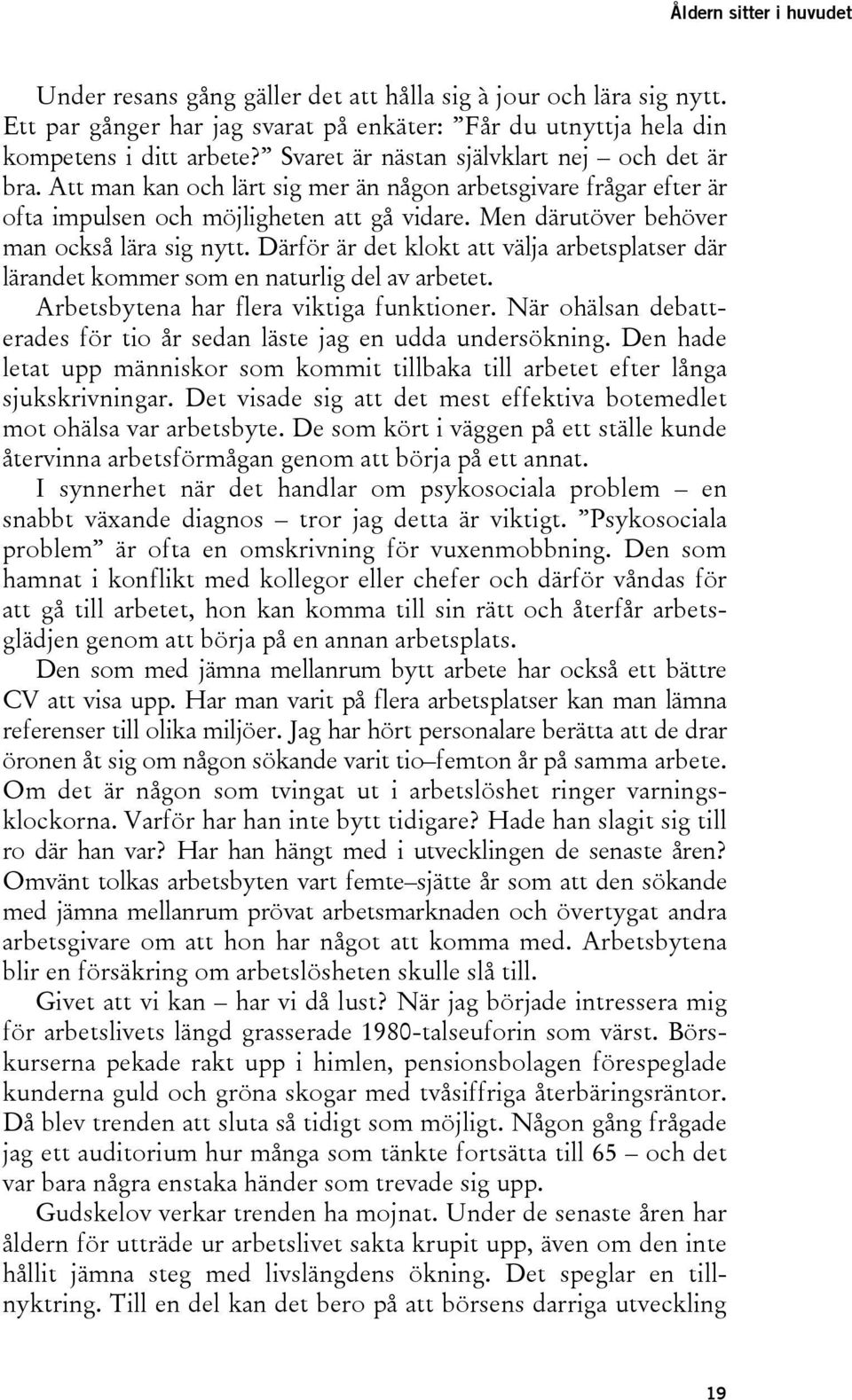 Åldern sitter i huvudet

Under resans gång gäller det att hålla sig à jour och lära sig nytt. Ett par gånger har jag svarat på enkäter: ”Får du utnyttja hela din kompetens i ditt arbete?” Svaret är nästan självklart nej – och det är bra. Att man kan och lärt sig mer än någon arbetsgivare frågar efter är ofta impulsen och möjligheten att gå vidare. Men därutöver behöver man också lära sig nytt. Därför är det klokt att välja arbetsplatser där lärandet kommer som en naturlig del av arbetet.

Arbetsbytena har flera viktiga funktioner. När ohälsan debatterades för tio år sedan läste jag en udda undersökning. Den hade letat upp människor som kommit tillbaka till arbetet efter långa sjukskrivningar. Det visade sig att det mest effektiva botemedlet mot ohälsa var arbetsbyte. De som kört i väggen på ett ställe kunde återvinna arbetsförmågan genom att börja på ett annat.

I synnerhet när det handlar om psykosociala problem – en snabbt växande diagnos – tror jag detta är viktigt. ”Psykosociala problem” är ofta en omskrivning för vuxenmobbning. Den som hamnat i konflikt med kollegor eller chefer och därför våndas för att gå till arbetet, hon kan komma till sin rätt och återfår arbetsglädjen genom att börja på en annan arbetsplats.

Den som med jämna mellanrum bytt arbete har också ett bättre CV att visa upp. Har man varit på flera arbetsplatser kan man lämna referenser till olika miljöer. Jag har hört personalare berätta att de drar öronen åt sig om någon sökande varit tio–femton år på samma arbete. Om det är någon som tvingat ut i arbetslöshet ringer varningsklockorna. Varför har han inte bytt tidigare? Hade han slagit sig till ro där han var? Har han hängt med i utvecklingen de senaste åren? Omvänt tolkas arbetsbyten vart femte–sjätte år som att den sökande med jämna mellanrum prövat arbetsmarknaden och övertygat andra arbetsgivare om att hon har något att komma med. Arbetsbytena blir en försäkring om arbetslösheten skulle slå till.

Givet att vi kan – har vi då lust? När jag började intressera mig för arbetslivets längd grasserade 1980-talseuforin som värst. Börskurserna pekade rakt upp i himlen, pensionsbolagen förespeglade kunderna guld och gröna skogar med tvåsiffriga återbäringsräntor. Då blev trenden att sluta så tidigt som möjligt. Någon gång frågade jag ett auditorium hur många som tänkte fortsätta till 65 – och det var bara några enstaka händer som trevade sig upp.

Gudskelov verkar trenden ha mojnat. Under de senaste åren har åldern för utträde ur arbetslivet sakta krupit upp, även om den inte hållit jämna steg med livslängdens ökning. Det speglar en tillnyktring. Till en del kan det bero på att börsens darriga utveckling

19